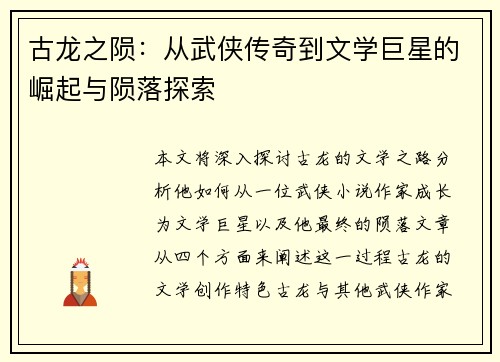 古龙之陨：从武侠传奇到文学巨星的崛起与陨落探索

本文将深入探讨古龙的文学之路分析他如何从一位武侠小说作家成长为文学巨星以及他最终的陨落文章从四个方面来阐述这一过程古龙的文学创作特色古龙与其他武侠作家